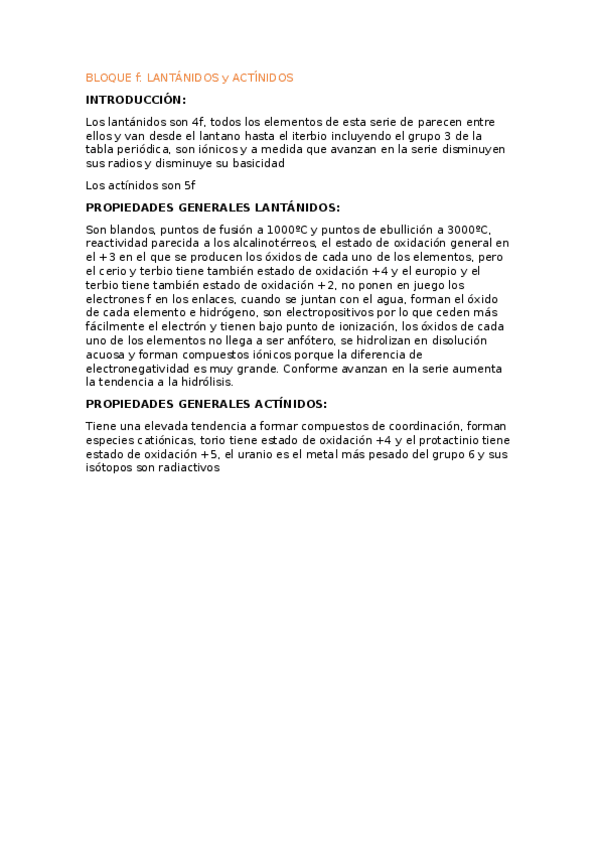 BLOQUE f: LANTÁNIDOS y ACTÍNIDOS

INTRODUCCIÓN:

Los lantánidos son 4f, todos los elementos de esta serie de parecen entre ellos y van desde el lantano hasta el iterbio incluyendo el grupo 3 de la tabla periódica, son iónicos y a medida que avanzan en la serie disminuyen sus radios y disminuye su basicidad

Los actínidos son 5f

PROPIEDADES GENERALES LANTÁNIDOS:

Son blandos, puntos de fusión a 1000ºC y puntos de ebullición a 3000ºC, reactividad parecida a los alcalinotérreos, el estado de oxidación general en el +3 en el que se producen los óxidos de cada uno de los elementos, pero el cerio y terbio tiene también estado de oxidación +4 y el europio y el terbio tiene también estado de oxidación +2, no ponen en juego los electrones f en los enlaces, cuando se juntan con el agua, forman el óxido de cada elemento e hidrógeno, son electropositivos por lo que ceden más fácilmente el electrón y tienen bajo punto de ionización, los óxidos de cada uno de los elementos no llega a ser anfótero, se hidrolizan en disolución acuosa y forman compuestos iónicos porque la diferencia de electronegatividad es muy grande. Conforme avanzan en la serie aumenta la tendencia a la hidrólisis.

PROPIEDADES GENERALES ACTÍNIDOS:

Tiene una elevada tendencia a formar compuestos de coordinación, forman especies catiónicas, torio tiene estado de oxidación +4 y el protactinio tiene estado de oxidación +5, el uranio es el metal más pesado del grupo 6 y sus isótopos son radiactivos